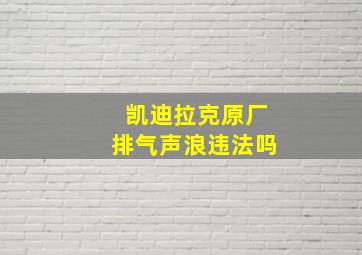 凯迪拉克原厂
排气声浪违法吗